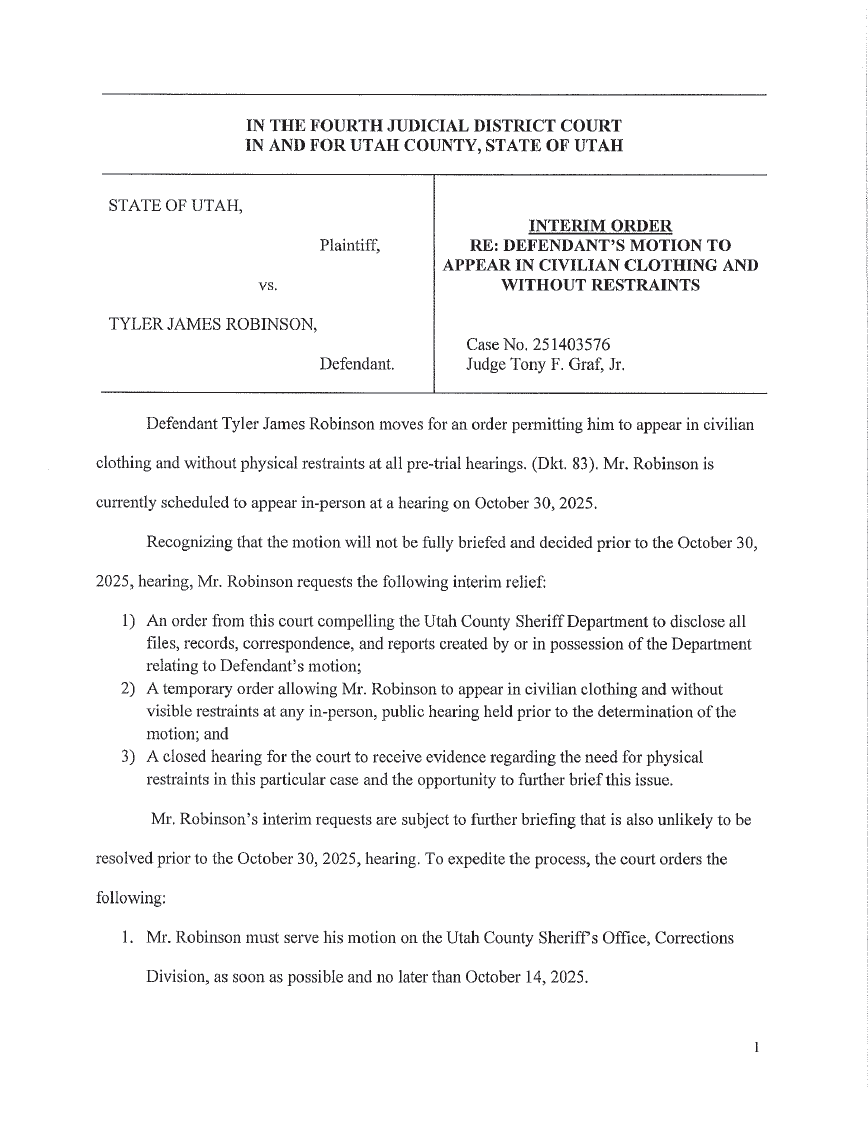 IN THE FOURTH JUDICIAL DISTRICT COURT
IN AND FOR UTAH COUNTY, STATE OF UTAH

STATE OF UTAH,

Plaintiff,

vs.

TYLER JAMES ROBINSON,

Defendant.

INTERIM ORDER
RE: DEFENDANT'S MOTION TO APPEAR IN CIVILIAN CLOTHING AND WITHOUT RESTRAINTS

Case No. 251403576
Judge Tony F. Graf, Jr.

Defendant Tyler James Robinson moves for an order permitting him to appear in civilian clothing and without physical restraints at all pre-trial hearings. (Dkt. 83). Mr. Robinson is currently scheduled to appear in-person at a hearing on October 30, 2025.

Recognizing that the motion will not be fully briefed and decided prior to the October 30, 2025, hearing, Mr. Robinson requests the following interim relief:

1) An order from this court compelling the Utah County Sheriff Department to disclose all files, records, correspondence, and reports created by or in possession of the Department relating to Defendant's motion;
2) A temporary order allowing Mr. Robinson to appear in civilian clothing and without visible restraints at any in-person, public hearing held prior to the determination of the motion; and
3) A closed hearing for the court to receive evidence regarding the need for physical restraints in this particular case and the opportunity to further brief this issue.

Mr. Robinson's interim requests are subject to further briefing that is also unlikely to be resolved prior to the October 30, 2025, hearing. To expedite the process, the court orders the following:

1. Mr. Robinson must serve his motion on the Utah County Sheriff's Office, Corrections Division, as soon as possible and no later than October 14, 2025.

1